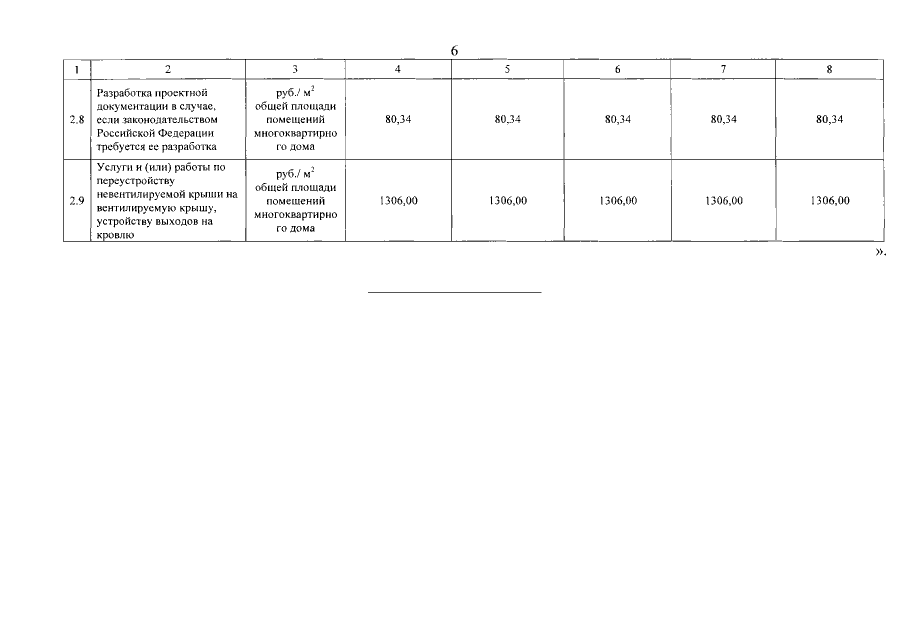 6

| 1 | 2 | 3 | 4 | 5 | 6 | 7 | 8 |
|---|---|---|---|---|---|---|---|
| 2.8 | Разработка проектной документации в случае, если законодательством Российской Федерации требуется ее разработка | руб./ $м^2$ общей площади помещений многоквартирного дома | 80,34 | 80,34 | 80,34 | 80,34 | 80,34 |
| 2.9 | Услуги и (или) работы по переустройству невентилируемой крыши на вентилируемую крышу, устройству выходов на кровлю | руб./ $м^2$ общей площади помещений многоквартирного дома | 1306,00 | 1306,00 | 1306,00 | 1306,00 | 1306,00 |

».